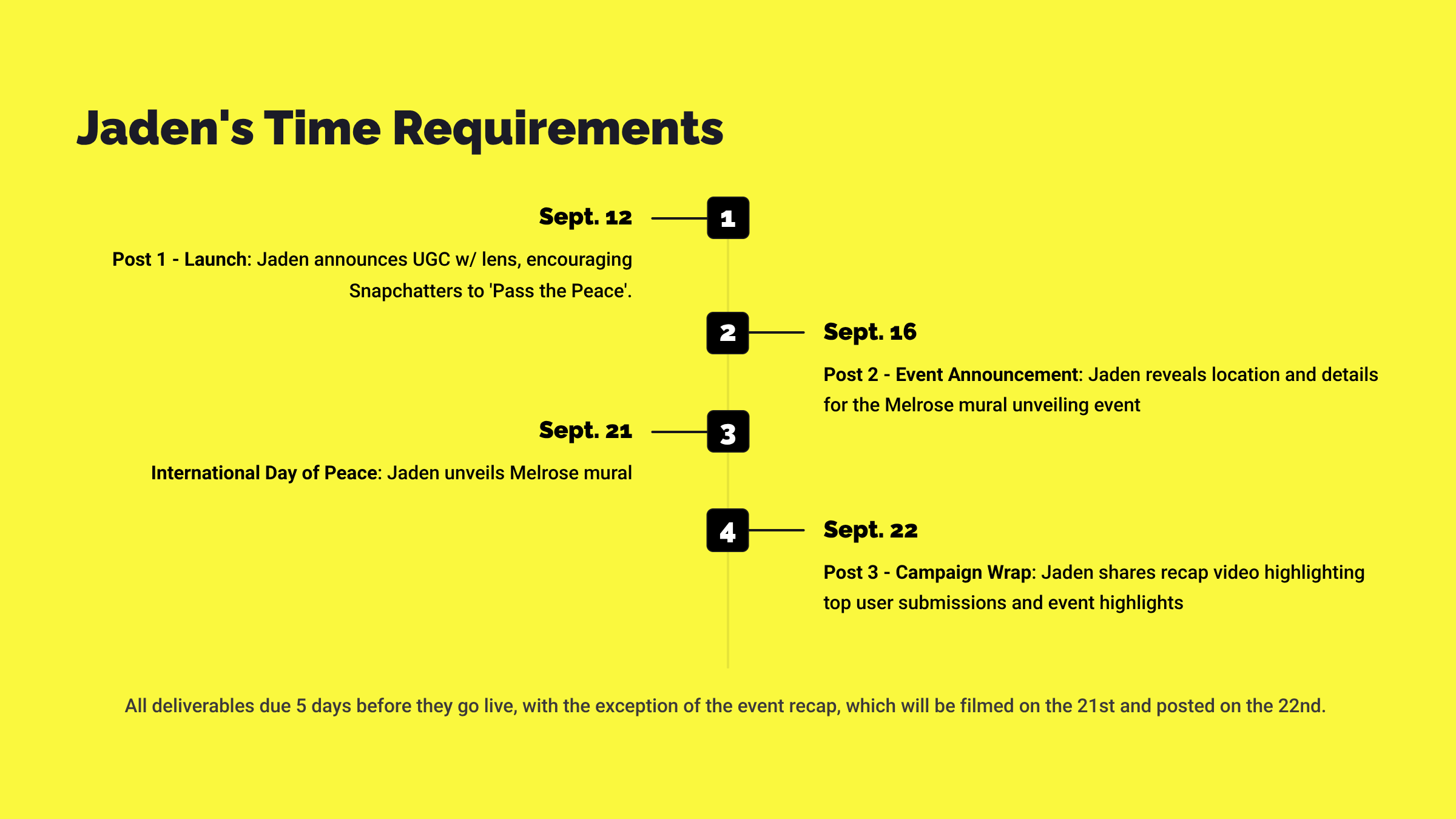 Jaden's Time Requirements

Sept. 12

1

Post 1 - Launch: Jaden announces UGC w/ lens, encouraging Snapchatters to 'Pass the Peace'.

2

Sept. 16

Post 2 - Event Announcement: Jaden reveals location and details for the Melrose mural unveiling event

Sept. 21

3

International Day of Peace: Jaden unveils Melrose mural

4

Sept. 22

Post 3 - Campaign Wrap: Jaden shares recap video highlighting top user submissions and event highlights

All deliverables due 5 days before they go live, with the exception of the event recap, which will be filmed on the 21st and posted on the 22nd.